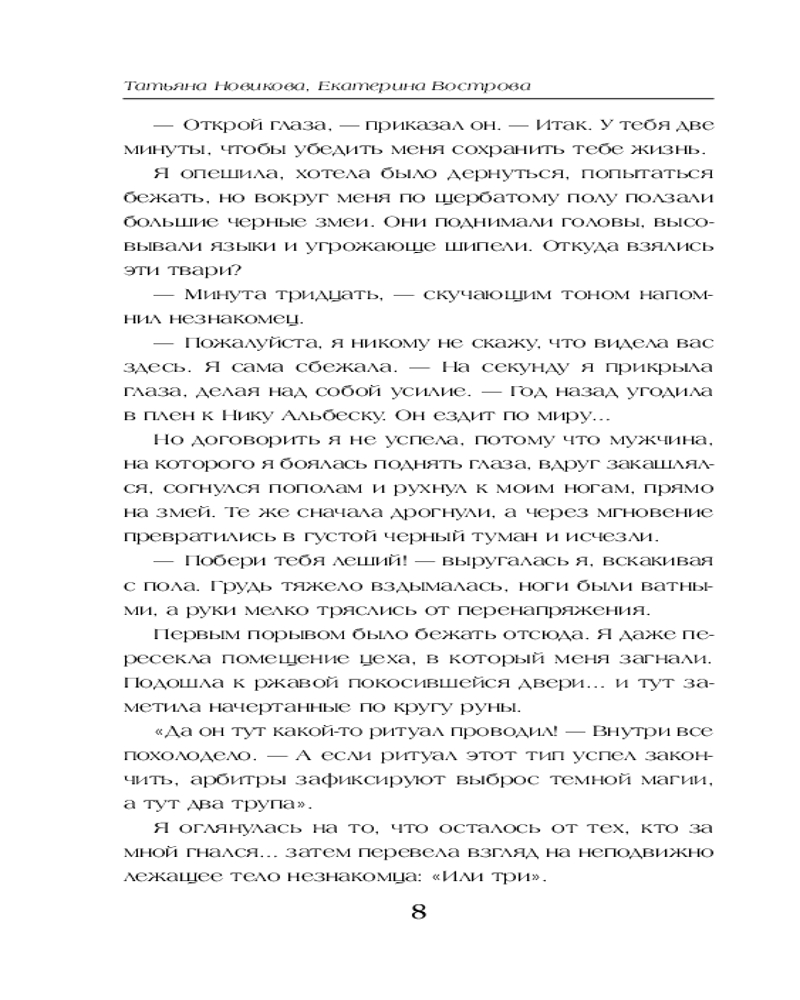 Татьяна Новикова, Екатерина Вострова

— Открой глаза, — приказал он. — Итак. У тебя две минуты, чтобы убедить меня сохранить тебе жизнь.

Я опешила, хотела было дернуться, попытаться бежать, но вокруг меня по щербатому полу ползали большие черные змеи. Они поднимали головы, высовывали языки и угрожающе шипели. Откуда взялись эти твари?

— Минута тридцать, — скучающим тоном напомнил незнакомец.

— Пожалуйста, я никому не скажу, что видела вас здесь. Я сама сбежала. — На секунду я прикрыла глаза, делая над собой усилие. — Год назад угодила в плен к Нику Альбеску. Он ездит по миру...

Но договорить я не успела, потому что мужчина, на которого я боялась поднять глаза, вдруг закашлялся, согнулся пополам и рухнул к моим ногам, прямо на змей. Те же сначала дрогнули, а через мгновение превратились в густой черный туман и исчезли.

— Побери тебя леший! — выругалась я, вскакивая с пола. Грудь тяжело вздымалась, ноги были ватными, а руки мелко тряслись от перенапряжения.

Первым порывом было бежать отсюда. Я даже пересекла помещение цеха, в который меня загнали. Подошла к ржавой покосившейся двери... и тут заметила начертанные по кругу руны.

«Да он тут какой-то ритуал проводил! — Внутри все похолодело. — А если ритуал этот тип успел закончить, арбитры зафиксируют выброс темной магии, а тут два трупа».

Я оглянулась на то, что осталось от тех, кто за мной гнался... затем перевела взгляд на неподвижно лежащее тело незнакомца: «Или три».

8